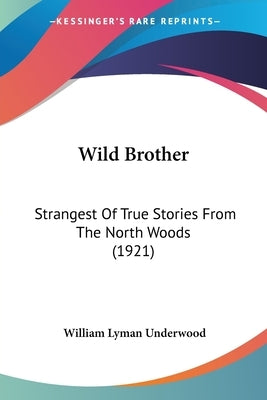 —KESSINGER'S RARE REPRINTS—

Wild Brother

Strangest Of True Stories From The North Woods (1921)

William Lyman Underwood